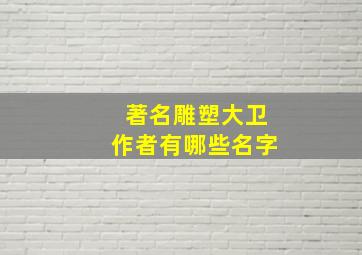 著名雕塑大卫
作者有哪些名字